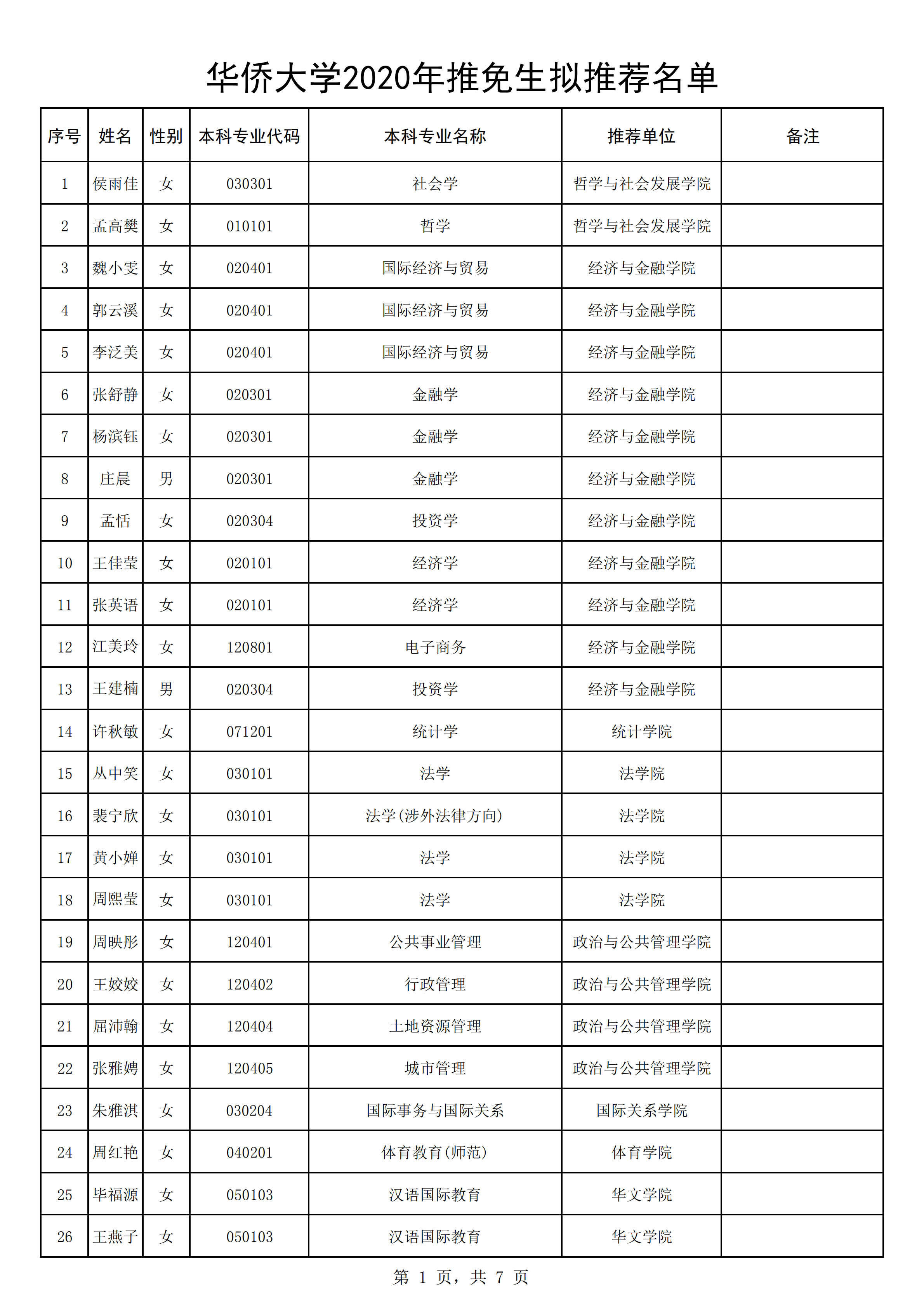 华侨大学2020年推免生拟推荐名单

| 序号 | 姓名 | 性别 | 本科专业代码 | 本科专业名称 | 推荐单位 | 备注 |
|---|---|---|---|---|---|---|
| 1 | 侯雨佳 | 女 | 030301 | 社会学 | 哲学与社会发展学院 | |
| 2 | 孟高樊 | 女 | 010101 | 哲学 | 哲学与社会发展学院 | |
| 3 | 魏小雯 | 女 | 020401 | 国际经济与贸易 | 经济与金融学院 | |
| 4 | 郭云溪 | 女 | 020401 | 国际经济与贸易 | 经济与金融学院 | |
| 5 | 李泛美 | 女 | 020401 | 国际经济与贸易 | 经济与金融学院 | |
| 6 | 张舒静 | 女 | 020301 | 金融学 | 经济与金融学院 | |
| 7 | 杨滨钰 | 女 | 020301 | 金融学 | 经济与金融学院 | |
| 8 | 庄晨 | 男 | 020301 | 金融学 | 经济与金融学院 | |
| 9 | 孟恬 | 女 | 020304 | 投资学 | 经济与金融学院 | |
| 10 | 王佳莹 | 女 | 020101 | 经济学 | 经济与金融学院 | |
| 11 | 张英语 | 女 | 020101 | 经济学 | 经济与金融学院 | |
| 12 | 江美玲 | 女 | 120801 | 电子商务 | 经济与金融学院 | |
| 13 | 王建楠 | 男 | 020304 | 投资学 | 经济与金融学院 | |
| 14 | 许秋敏 | 女 | 071201 | 统计学 | 统计学院 | |
| 15 | 丛中笑 | 女 | 030101 | 法学 | 法学院 | |
| 16 | 裴宁欣 | 女 | 030101 | 法学(涉外法律方向) | 法学院 | |
| 17 | 黄小婵 | 女 | 030101 | 法学 | 法学院 | |
| 18 | 周熙莹 | 女 | 030101 | 法学 | 法学院 | |
| 19 | 周映彤 | 女 | 120401 | 公共事业管理 | 政治与公共管理学院 | |
| 20 | 王姣姣 | 女 | 120402 | 行政管理 | 政治与公共管理学院 | |
| 21 | 屈沛翰 | 女 | 120404 | 土地资源管理 | 政治与公共管理学院 | |
| 22 | 张雅娉 | 女 | 120405 | 城市管理 | 政治与公共管理学院 | |
| 23 | 朱雅淇 | 女 | 030204 | 国际事务与国际关系 | 国际关系学院 | |
| 24 | 周红艳 | 女 | 040201 | 体育教育(师范) | 体育学院 | |
| 25 | 毕福源 | 女 | 050103 | 汉语国际教育 | 华文学院 | |
| 26 | 王燕子 | 女 | 050103 | 汉语国际教育 | 华文学院 | |

第 1 页，共 7 页